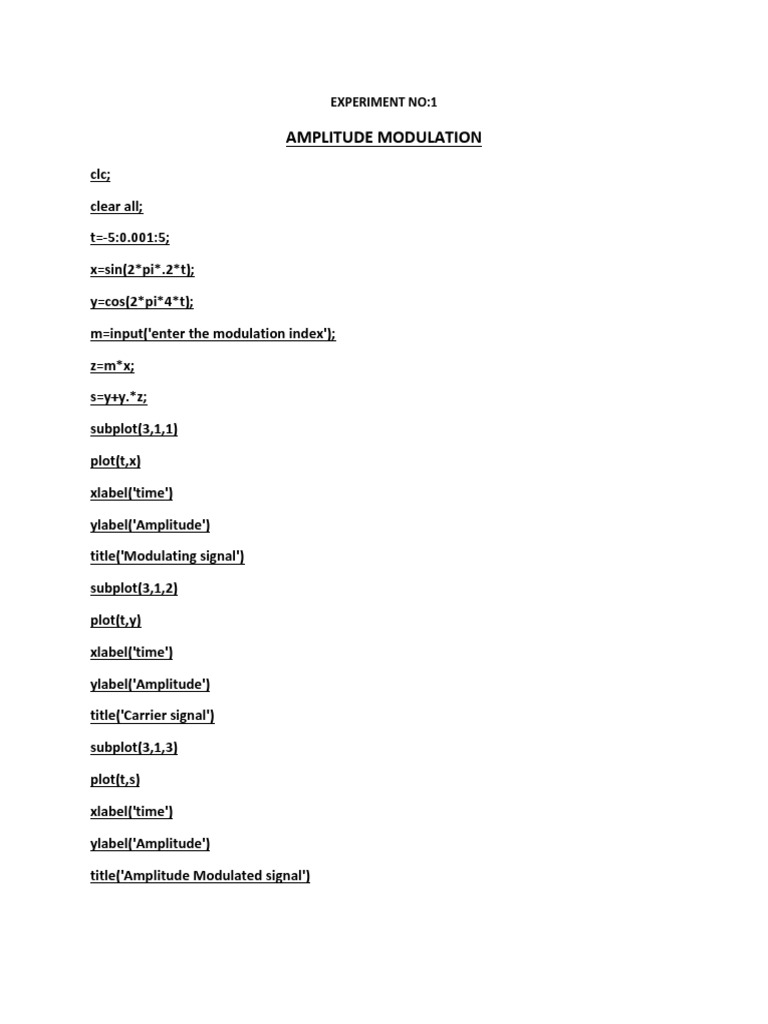 EXPERIMENT NO:1

AMPLITUDE MODULATION

clc;

clear all;

t=-5:0.001:5;

x=sin(2*pi*.2*t);

y=cos(2*pi*4*t);

m=input('enter the modulation index');

z=m*x;

s=y+y.*z;

subplot(3,1,1)

plot(t,x)

xlabel('time')

ylabel('Amplitude')

title('Modulating signal')

subplot(3,1,2)

plot(t,y)

xlabel('time')

ylabel('Amplitude')

title('Carrier signal')

subplot(3,1,3)

plot(t,s)

xlabel('time')

ylabel('Amplitude')

title('Amplitude Modulated signal')